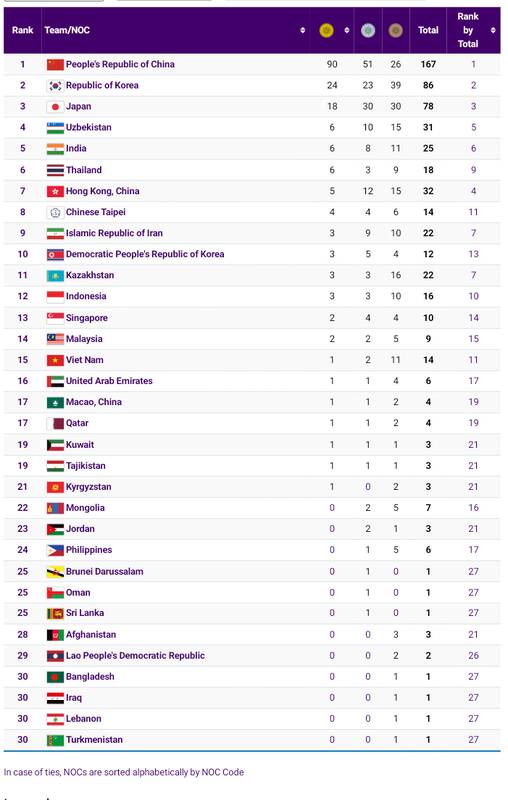 | Rank | Team/NOC | | | | Total | Rank by Total |
|---|---|---|---|---|---|---|
| 1 | People's Republic of China | 90 | 51 | 26 | 167 | 1 |
| 2 | Republic of Korea | 24 | 23 | 39 | 86 | 2 |
| 3 | Japan | 18 | 30 | 30 | 78 | 3 |
| 4 | Uzbekistan | 6 | 10 | 15 | 31 | 5 |
| 5 | India | 6 | 8 | 11 | 25 | 6 |
| 6 | Thailand | 6 | 3 | 9 | 18 | 9 |
| 7 | Hong Kong, China | 5 | 12 | 15 | 32 | 4 |
| 8 | Chinese Taipei | 4 | 4 | 6 | 14 | 11 |
| 9 | Islamic Republic of Iran | 3 | 9 | 10 | 22 | 7 |
| 10 | Democratic People's Republic of Korea | 3 | 5 | 4 | 12 | 13 |
| 11 | Kazakhstan | 3 | 3 | 16 | 22 | 7 |
| 12 | Indonesia | 3 | 3 | 10 | 16 | 10 |
| 13 | Singapore | 2 | 4 | 4 | 10 | 14 |
| 14 | Malaysia | 2 | 2 | 5 | 9 | 15 |
| 15 | Viet Nam | 1 | 2 | 11 | 14 | 11 |
| 16 | United Arab Emirates | 1 | 1 | 4 | 6 | 17 |
| 17 | Macao, China | 1 | 1 | 2 | 4 | 19 |
| 17 | Qatar | 1 | 1 | 2 | 4 | 19 |
| 19 | Kuwait | 1 | 1 | 1 | 3 | 21 |
| 19 | Tajikistan | 1 | 1 | 1 | 3 | 21 |
| 21 | Kyrgyzstan | 1 | 0 | 2 | 3 | 21 |
| 22 | Mongolia | 0 | 2 | 5 | 7 | 16 |
| 23 | Jordan | 0 | 2 | 1 | 3 | 21 |
| 24 | Philippines | 0 | 1 | 5 | 6 | 17 |
| 25 | Brunei Darussalam | 0 | 1 | 0 | 1 | 27 |
| 25 | Oman | 0 | 1 | 0 | 1 | 27 |
| 25 | Sri Lanka | 0 | 1 | 0 | 1 | 27 |
| 28 | Afghanistan | 0 | 0 | 3 | 3 | 21 |
| 29 | Lao People's Democratic Republic | 0 | 0 | 2 | 2 | 26 |
| 30 | Bangladesh | 0 | 0 | 1 | 1 | 27 |
| 30 | Iraq | 0 | 0 | 1 | 1 | 27 |
| 30 | Lebanon | 0 | 0 | 1 | 1 | 27 |
| 30 | Turkmenistan | 0 | 0 | 1 | 1 | 27 |

In case of ties, NOCs are sorted alphabetically by NOC Code